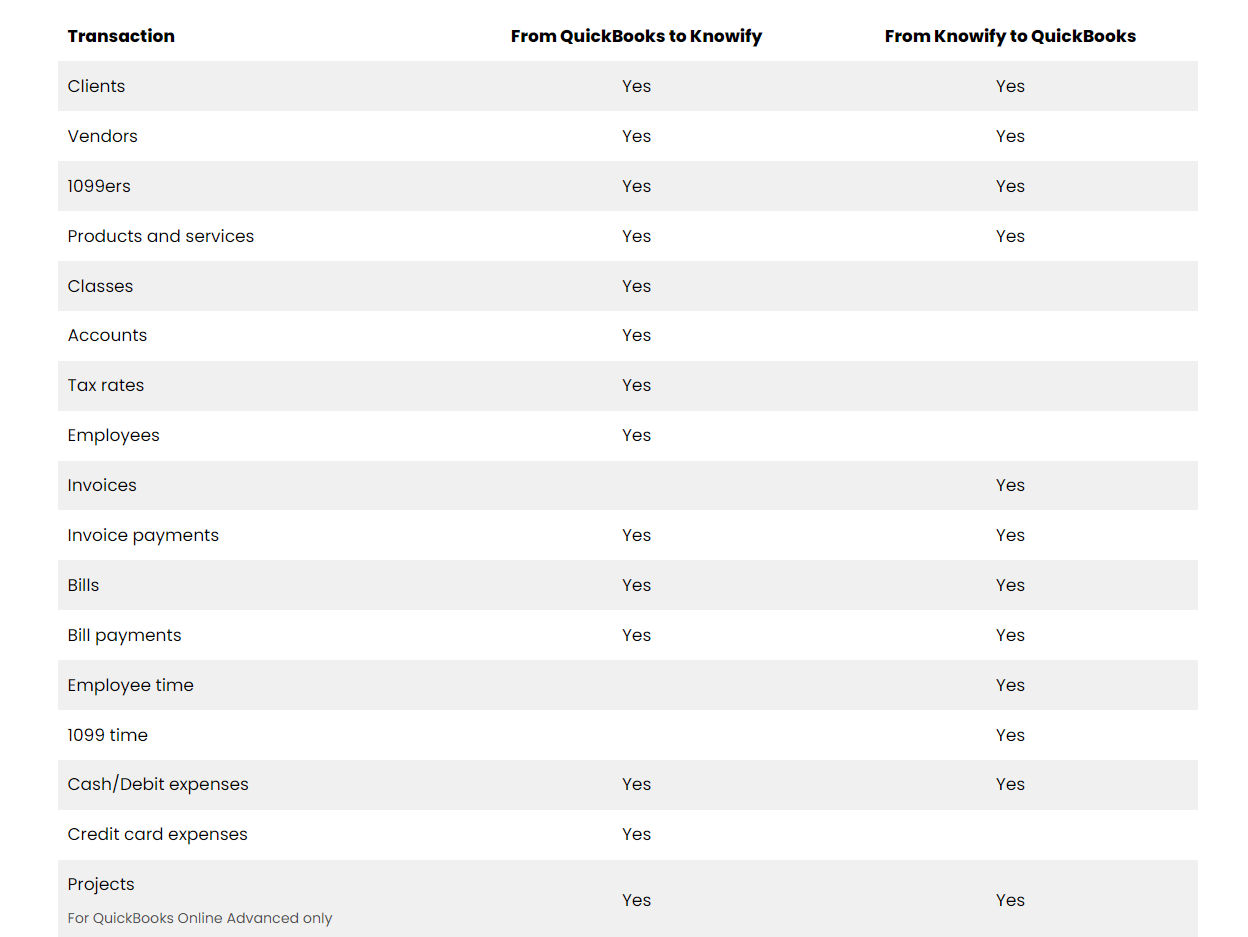 | Transaction | From QuickBooks to Knowify | From Knowify to QuickBooks |
|---|---|---|
| Clients | Yes | Yes |
| Vendors | Yes | Yes |
| 1099ers | Yes | Yes |
| Products and services | Yes | Yes |
| Classes | Yes | |
| Accounts | Yes | |
| Tax rates | Yes | |
| Employees | Yes | |
| Invoices | | Yes |
| Invoice payments | Yes | Yes |
| Bills | Yes | Yes |
| Bill payments | Yes | Yes |
| Employee time | | Yes |
| 1099 time | | Yes |
| Cash/Debit expenses | Yes | Yes |
| Credit card expenses | Yes | |
| Projects For QuickBooks Online Advanced only | Yes | Yes |